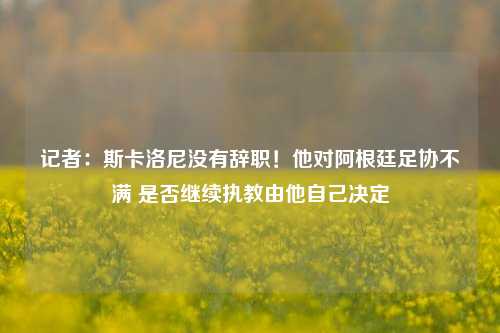 记者：斯卡洛尼没有辞职！他对阿根廷足协不满 是否继续执教由他自己决定